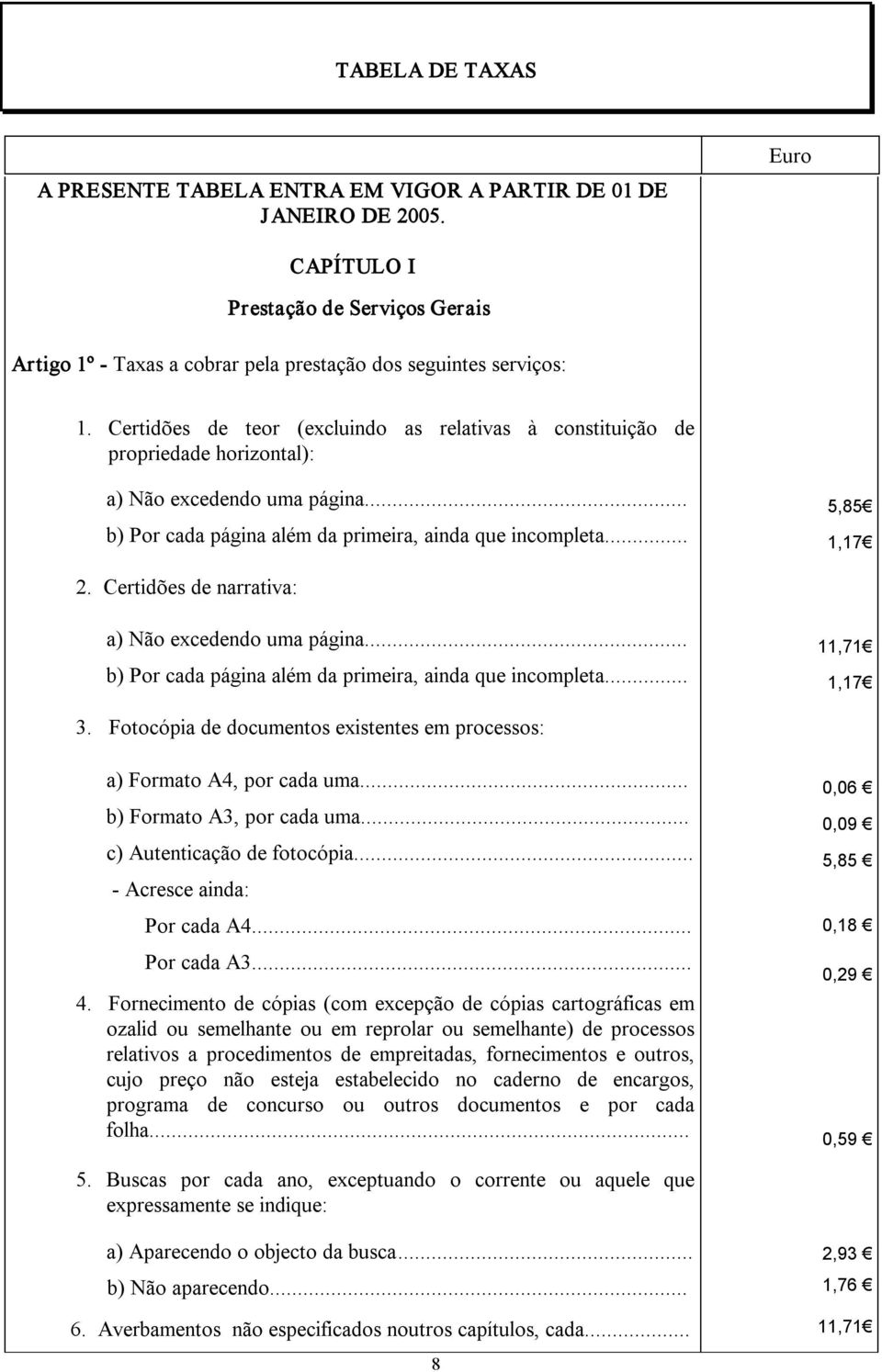 TABELA DE TAXAS

| | Euro |
|---|---|
| A PRESENTE TABELA ENTRA EM VIGOR A PARTIR DE 01 DE JANEIRO DE 2005. | |
| CAPÍTULO I | |
| Prestação de Serviços Gerais | |
| Artigo 1º - Taxas a cobrar pela prestação dos seguintes serviços: | |
| 1. Certidões de teor (excluindo as relativas à constituição de propriedade horizontal): | |
| a) Não excedendo uma página... | 5,85€ |
| b) Por cada página além da primeira, ainda que incompleta... | 1,17€ |
| 2. Certidões de narrativa: | |
| a) Não excedendo uma página... | 11,71€ |
| b) Por cada página além da primeira, ainda que incompleta... | 1,17€ |
| 3. Fotocópia de documentos existentes em processos: | |
| a) Formato A4, por cada uma... | 0,06 € |
| b) Formato A3, por cada uma... | 0,09 € |
| c) Autenticação de fotocópia... | 5,85 € |
| - Acresce ainda: | |
| Por cada A4... | 0,18 € |
| Por cada A3... | 0,29 € |
| 4. Fornecimento de cópias (com excepção de cópias cartográficas em ozalid ou semelhante ou em reprolar ou semelhante) de processos relativos a procedimentos de empreitadas, fornecimentos e outros, cujo preço não esteja estabelecido no caderno de encargos, programa de concurso ou outros documentos e por cada folha... | 0,59 € |
| 5. Buscas por cada ano, exceptuando o corrente ou aquele que expressamente se indique: | |
| a) Aparecendo o objecto da busca... | 2,93 € |
| b) Não aparecendo... | 1,76 € |
| 6. Averbamentos não especificados noutros capítulos, cada... | 11,71€ |

8